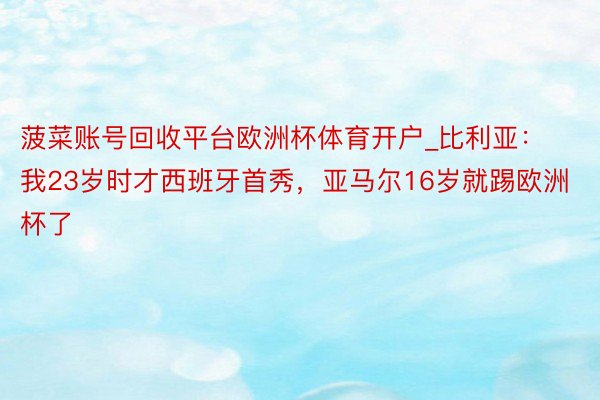 菠菜账号回收平台欧洲杯体育开户_比利亚：我23岁时才西班牙首秀，亚马尔16岁就踢欧洲杯了